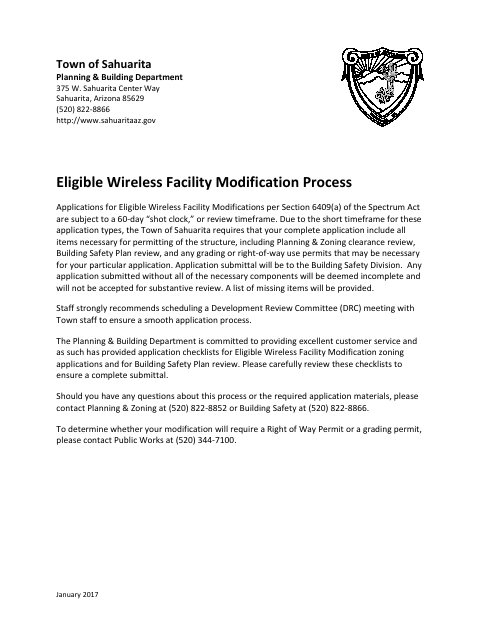 Town of Sahuarita
Planning & Building Department
375 W. Sahuarita Center Way
Sahuarita, Arizona 85629
(520) 822-8866
http://www.sahuaritaaz.gov

Eligible Wireless Facility Modification Process

Applications for Eligible Wireless Facility Modifications per Section 6409(a) of the Spectrum Act are subject to a 60-day "shot clock," or review timeframe. Due to the short timeframe for these application types, the Town of Sahuarita requires that your complete application include all items necessary for permitting of the structure, including Planning & Zoning clearance review, Building Safety Plan review, and any grading or right-of-way use permits that may be necessary for your particular application. Application submittal will be to the Building Safety Division. Any application submitted without all of the necessary components will be deemed incomplete and will not be accepted for substantive review. A list of missing items will be provided.

Staff strongly recommends scheduling a Development Review Committee (DRC) meeting with Town staff to ensure a smooth application process.

The Planning & Building Department is committed to providing excellent customer service and as such has provided application checklists for Eligible Wireless Facility Modification zoning applications and for Building Safety Plan review. Please carefully review these checklists to ensure a complete submittal.

Should you have any questions about this process or the required application materials, please contact Planning & Zoning at (520) 822-8852 or Building Safety at (520) 822-8866.

To determine whether your modification will require a Right of Way Permit or a grading permit, please contact Public Works at (520) 344-7100.

January 2017